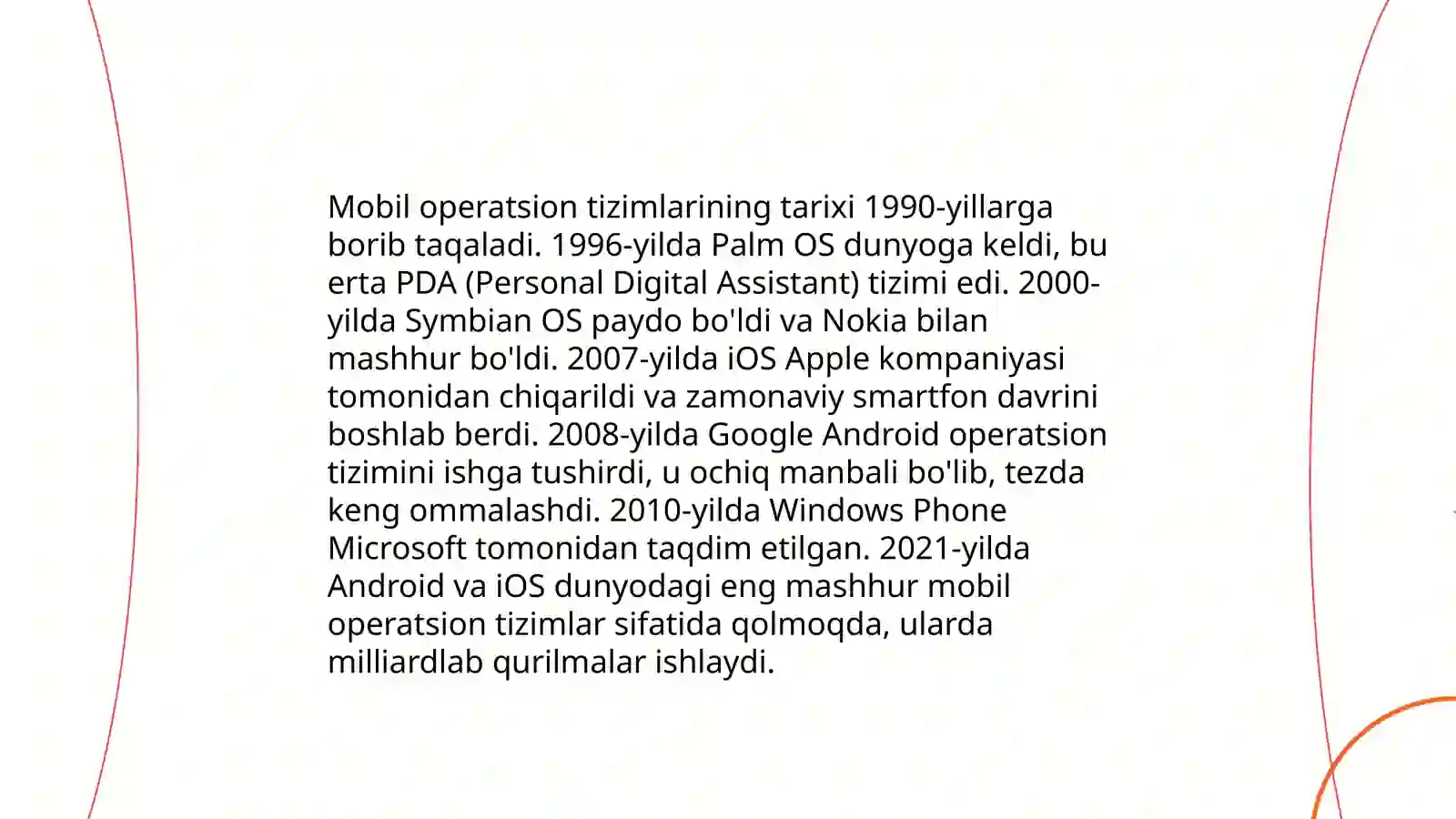 Mobil operatsion tizimlarining tarixi 1990-yillarga borib taqaladi. 1996-yilda Palm OS dunyoga keldi, bu erta PDA (Personal Digital Assistant) tizimi edi. 2000-yilda Symbian OS paydo bo'ldi va Nokia bilan mashhur bo'ldi. 2007-yilda iOS Apple kompaniyasi tomonidan chiqarildi va zamonaviy smartfon davrini boshlab berdi. 2008-yilda Google Android operatsion tizimini ishga tushirdi, u ochiq manbali bo'lib, tezda keng ommalashdi. 2010-yilda Windows Phone Microsoft tomonidan taqdim etilgan. 2021-yilda Android va iOS dunyodagi eng mashhur mobil operatsion tizimlar sifatida qolmoqda, ularda milliardlab qurilmalar ishlaydi.